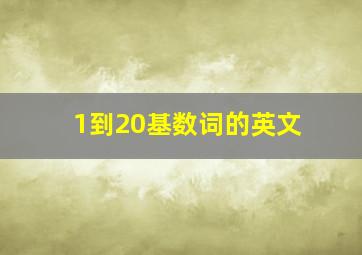 1到20基数词的英文